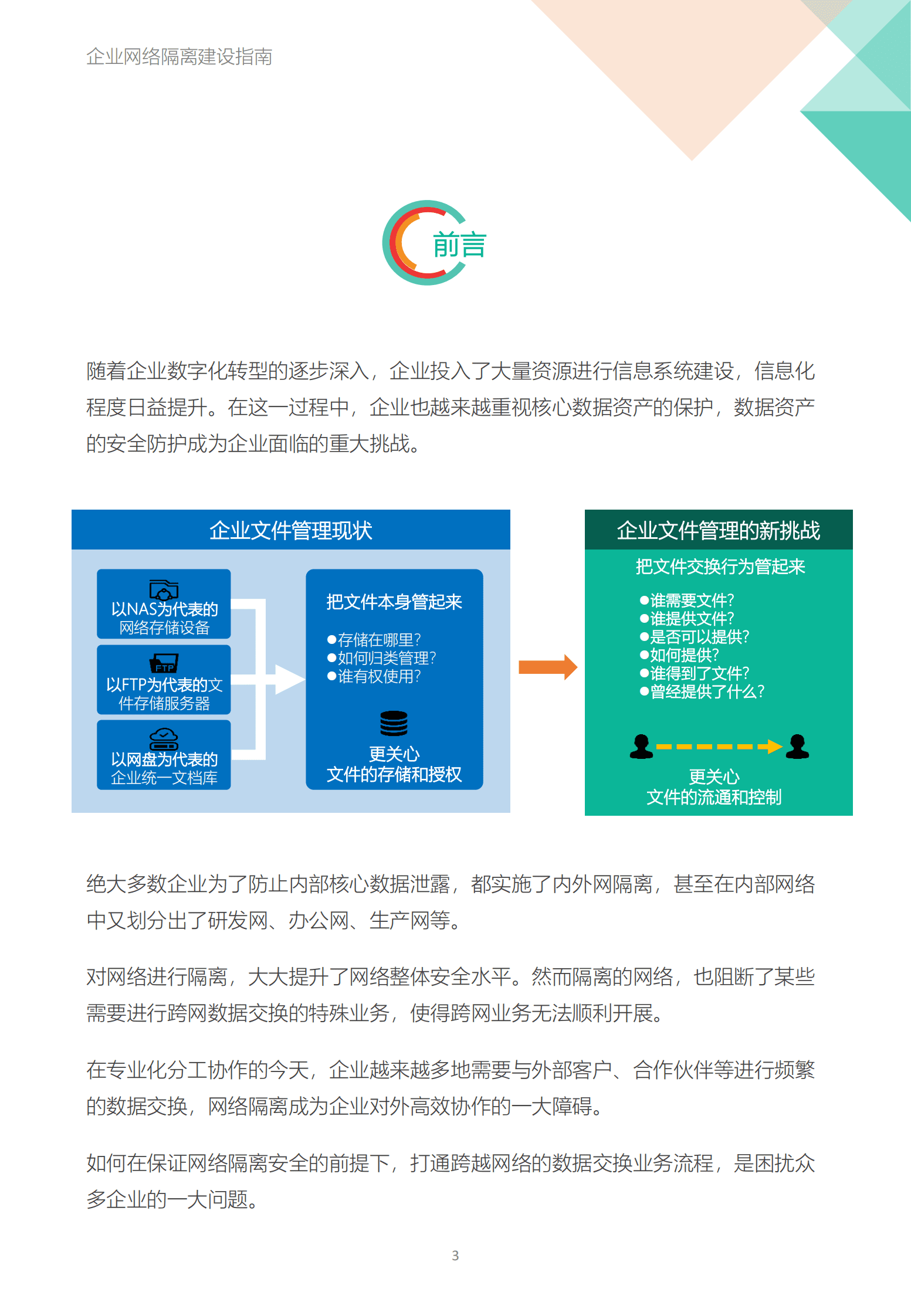 企业网络隔离建设指南

前言

随着企业数字化转型的逐步深入，企业投入了大量资源进行信息系统建设，信息化程度日益提升。在这一过程中，企业也越来越重视核心数据资产的保护，数据资产的安全防护成为企业面临的重大挑战。

企业文件管理现状

以NAS为代表的网络存储设备

FTP

以FTP为代表的文件存储服务器

以网盘为代表的企业统一文档库

把文件本身管起来

●存储在哪里?
●如何归类管理?
●谁有权使用?

更关心
文件的存储和授权

企业文件管理的新挑战

把文件交换行为管起来

●谁需要文件?
●谁提供文件?
●是否可以提供?
●如何提供?
●谁得到了文件?
●曾经提供了什么?

更关心
文件的流通和控制

绝大多数企业为了防止内部核心数据泄露，都实施了内外网隔离，甚至在内部网络中又划分出了研发网、办公网、生产网等。

对网络进行隔离，大大提升了网络整体安全水平。然而隔离的网络，也阻断了某些需要进行跨网数据交换的特殊业务，使得跨网业务无法顺利开展。

在专业化分工协作的今天，企业越来越多地需要与外部客户、合作伙伴等进行频繁的数据交换，网络隔离成为企业对外高效协作的一大障碍。

如何在保证网络隔离安全的前提下，打通跨越网络的数据交换业务流程，是困扰众多企业的一大问题。

3